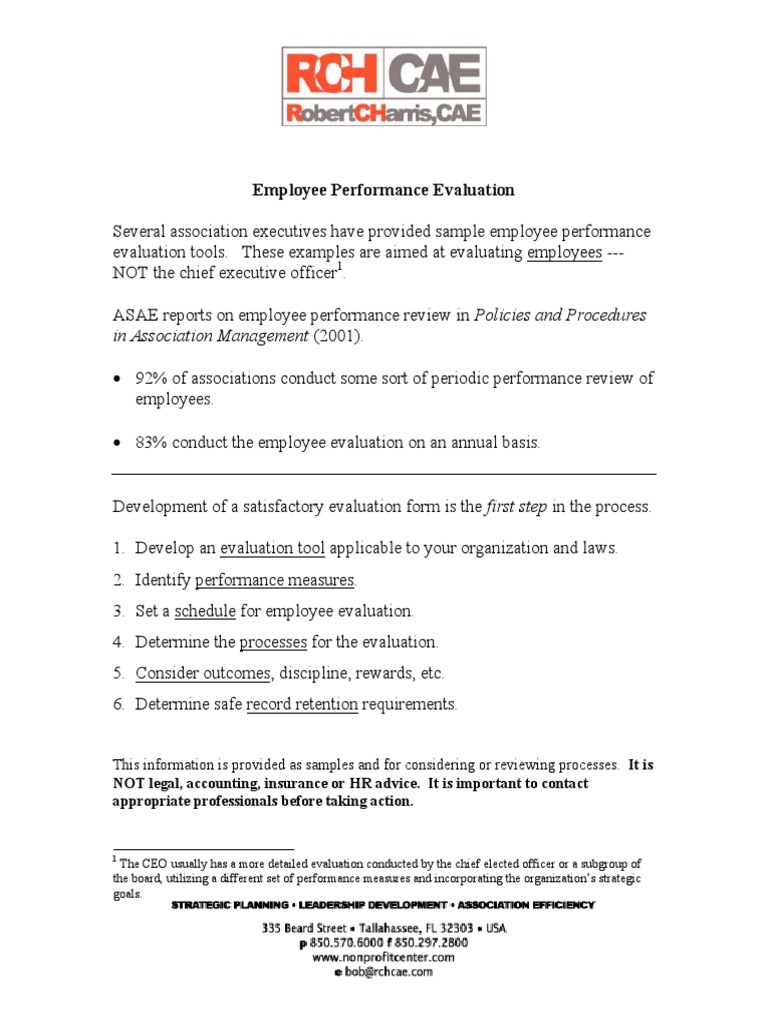 RCH CAE
RobertCHarris,CAE

Employee Performance Evaluation

Several association executives have provided sample employee performance evaluation tools. These examples are aimed at evaluating employees --- NOT the chief executive officer$^{1}$.

ASAE reports on employee performance review in Policies and Procedures in Association Management (2001).

• 92% of associations conduct some sort of periodic performance review of employees.

• 83% conduct the employee evaluation on an annual basis.

Development of a satisfactory evaluation form is the first step in the process.

1. Develop an evaluation tool applicable to your organization and laws.
2. Identify performance measures.
3. Set a schedule for employee evaluation.
4. Determine the processes for the evaluation.
5. Consider outcomes, discipline, rewards, etc.
6. Determine safe record retention requirements.

This information is provided as samples and for considering or reviewing processes. It is NOT legal, accounting, insurance or HR advice. It is important to contact appropriate professionals before taking action.

$^{1}$ The CEO usually has a more detailed evaluation conducted by the chief elected officer or a subgroup of the board, utilizing a different set of performance measures and incorporating the organization's strategic goals.

STRATEGIC PLANNING • LEADERSHIP DEVELOPMENT • ASSOCIATION EFFICIENCY

335 Beard Street • Tallahassee, FL 32303 • USA
p 850.570.6000 f 850.297.2800
www.nonprofitcenter.com
e bob@rchcae.com